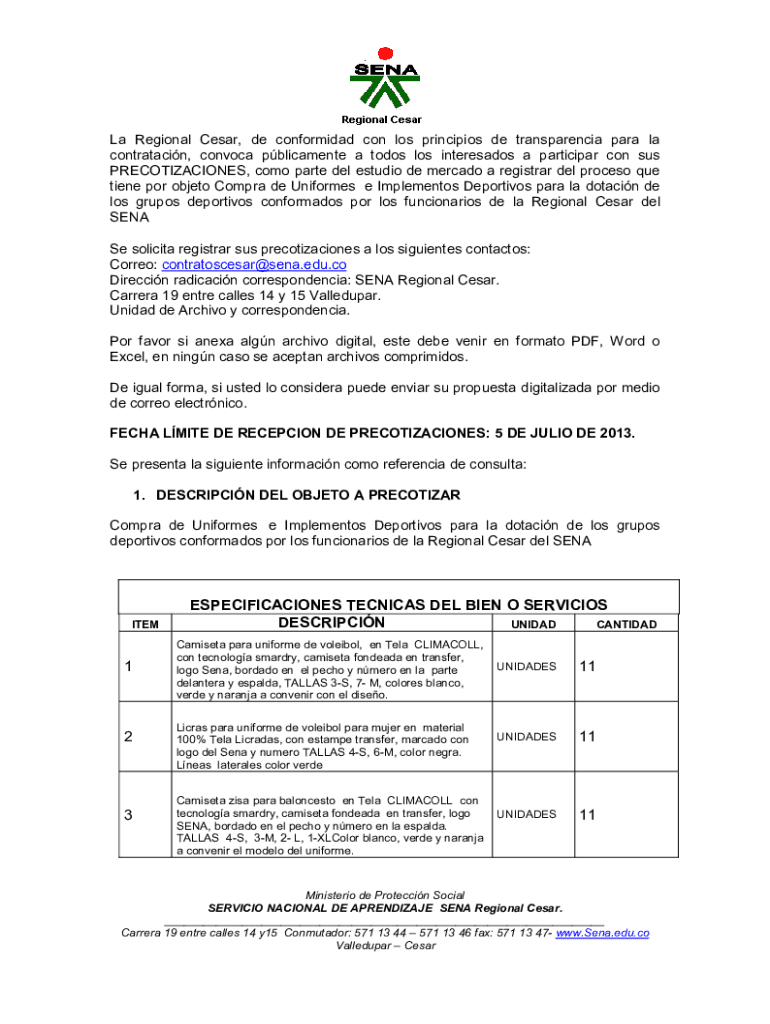 SENA
Regional Cesar

La Regional Cesar, de conformidad con los principios de transparencia para la contratación, convoca públicamente a todos los interesados a participar con sus PRECOTIZACIONES, como parte del estudio de mercado a registrar del proceso que tiene por objeto Compra de Uniformes e Implementos Deportivos para la dotación de los grupos deportivos conformados por los funcionarios de la Regional Cesar del SENA

Se solicita registrar sus precotizaciones a los siguientes contactos:
Correo: contratoscesar@sena.edu.co
Dirección radicación correspondencia: SENA Regional Cesar.
Carrera 19 entre calles 14 y 15 Valledupar.
Unidad de Archivo y correspondencia.

Por favor si anexa algún archivo digital, este debe venir en formato PDF, Word o Excel, en ningún caso se aceptan archivos comprimidos.

De igual forma, si usted lo considera puede enviar su propuesta digitalizada por medio de correo electrónico.

FECHA LÍMITE DE RECEPCION DE PRECOTIZACIONES: 5 DE JULIO DE 2013.

Se presenta la siguiente información como referencia de consulta:

1. DESCRIPCIÓN DEL OBJETO A PRECOTIZAR

Compra de Uniformes e Implementos Deportivos para la dotación de los grupos deportivos conformados por los funcionarios de la Regional Cesar del SENA

ESPECIFICACIONES TECNICAS DEL BIEN O SERVICIOS

| ITEM | DESCRIPCIÓN | UNIDAD | CANTIDAD |
|---|---|---|---|
| 1 | Camiseta para uniforme de voleibol, en Tela CLIMACOLL, con tecnología smardry, camiseta fondeada en transfer, logo Sena, bordado en el pecho y número en la parte delantera y espalda, TALLAS 3-S, 7- M, colores blanco, verde y naranja a convenir con el diseño. | UNIDADES | 11 |
| 2 | Licras para uniforme de voleibol para mujer en material 100% Tela Licradas, con estampe transfer, marcado con logo del Sena y numero TALLAS 4-S, 6-M, color negra. Líneas laterales color verde | UNIDADES | 11 |
| 3 | Camiseta zisa para baloncesto en Tela CLIMACOLL con tecnología smardry, camiseta fondeada en transfer, logo SENA, bordado en el pecho y número en la espalda. TALLAS 4-S, 3-M, 2- L, 1-XLColor blanco, verde y naranja a convenir el modelo del uniforme. | UNIDADES | 11 |

Ministerio de Protección Social
SERVICIO NACIONAL DE APRENDIZAJE SENA Regional Cesar.
Carrera 19 entre calles 14 y15 Conmutador: 571 13 44 – 571 13 46 fax: 571 13 47- www.Sena.edu.co
Valledupar – Cesar